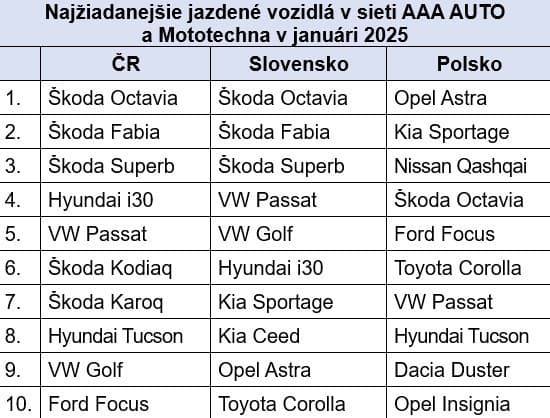 Najžiadanejšie jazdené vozidlá v sieti AAA AUTO a Mototechna v januári 2025

| | ČR | Slovensko | Polsko |
|---|---|---|---|
| 1. | Škoda Octavia | Škoda Octavia | Opel Astra |
| 2. | Škoda Fabia | Škoda Fabia | Kia Sportage |
| 3. | Škoda Superb | Škoda Superb | Nissan Qashqai |
| 4. | Hyundai i30 | VW Passat | Škoda Octavia |
| 5. | VW Passat | VW Golf | Ford Focus |
| 6. | Škoda Kodiaq | Hyundai i30 | Toyota Corolla |
| 7. | Škoda Karoq | Kia Sportage | VW Passat |
| 8. | Hyundai Tucson | Kia Ceed | Hyundai Tucson |
| 9. | VW Golf | Opel Astra | Dacia Duster |
| 10. | Ford Focus | Toyota Corolla | Opel Insignia |